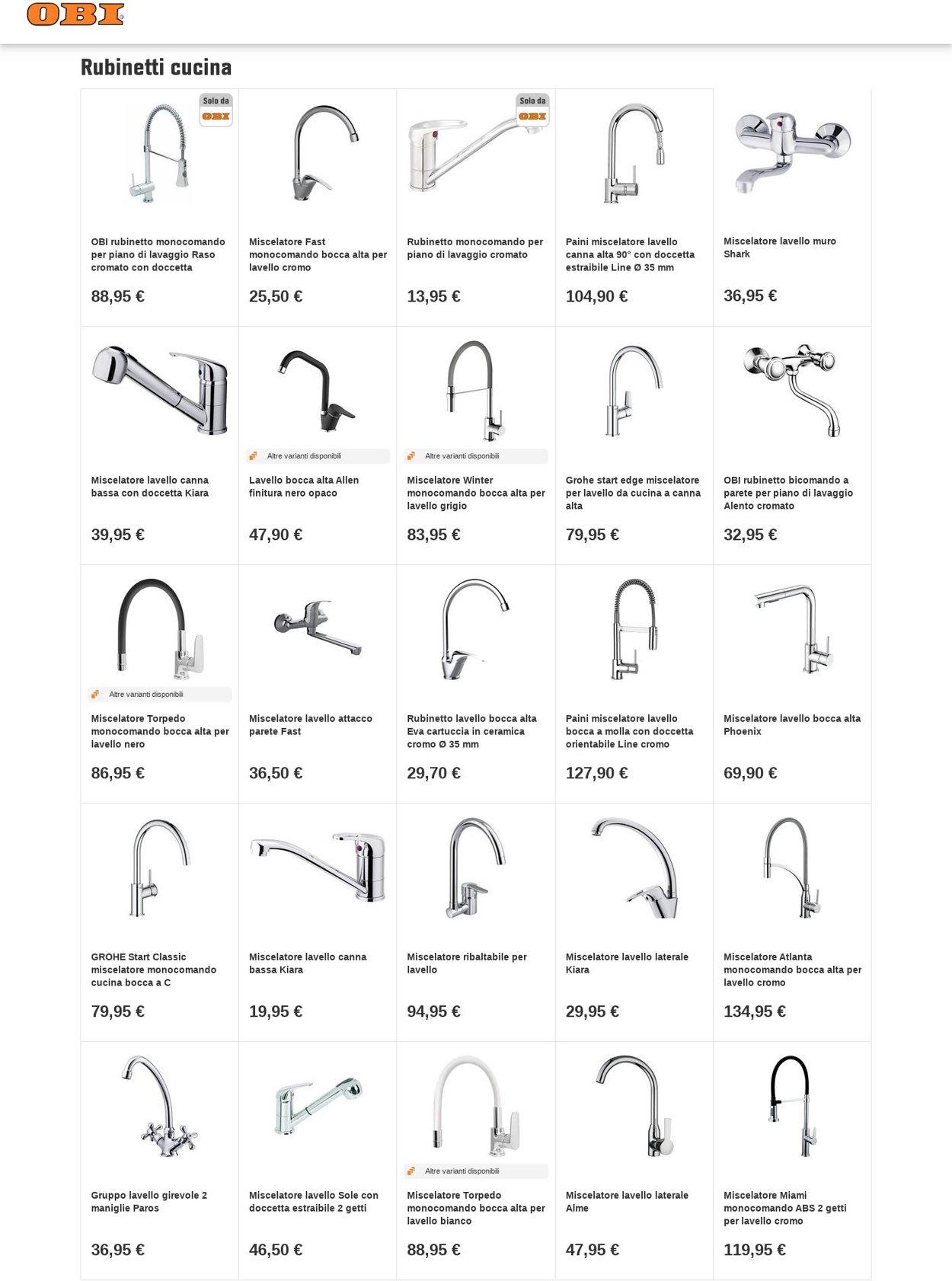 OBI

Rubinetti cucina

Solo da OBI

OBI rubinetto monocomando per piano di lavaggio Raso cromato con doccetta

88,95 €

Miscelatore Fast monocomando bocca alta per lavello cromo

25,50 €

Solo da OBI

Rubinetto monocomando per piano di lavaggio cromato

13,95 €

Paini miscelatore lavello canna alta 90° con doccetta estraibile Line Ø 35 mm

104,90 €

Miscelatore lavello muro Shark

36,95 €

Miscelatore lavello canna bassa con doccetta Kiara

39,95 €

Altre varianti disponibili

Lavello bocca alta Allen finitura nero opaco

47,90 €

Altre varianti disponibili

Miscelatore Winter monocomando bocca alta per lavello grigio

83,95 €

Grohe start edge miscelatore per lavello da cucina a canna alta

79,95 €

OBI rubinetto bicomando a parete per piano di lavaggio Alento cromato

32,95 €

Altre varianti disponibili

Miscelatore Torpedo monocomando bocca alta per lavello nero

86,95 €

Miscelatore lavello attacco parete Fast

36,50 €

Rubinetto lavello bocca alta Eva cartuccia in ceramica cromo Ø 35 mm

29,70 €

Paini miscelatore lavello bocca a molla con doccetta orientabile Line cromo

127,90 €

Miscelatore lavello bocca alta Phoenix

69,90 €

GROHE Start Classic miscelatore monocomando cucina bocca a C

79,95 €

Miscelatore lavello canna bassa Kiara

19,95 €

Miscelatore ribaltabile per lavello

94,95 €

Miscelatore lavello laterale Kiara

29,95 €

Miscelatore Atlanta monocomando bocca alta per lavello cromo

134,95 €

Gruppo lavello girevole 2 maniglie Paros

36,95 €

Miscelatore lavello Sole con doccetta estraibile 2 getti

46,50 €

Altre varianti disponibili

Miscelatore Torpedo monocomando bocca alta per lavello bianco

88,95 €

Miscelatore lavello laterale Alme

47,95 €

Miscelatore Miami monocomando ABS 2 getti per lavello cromo

119,95 €